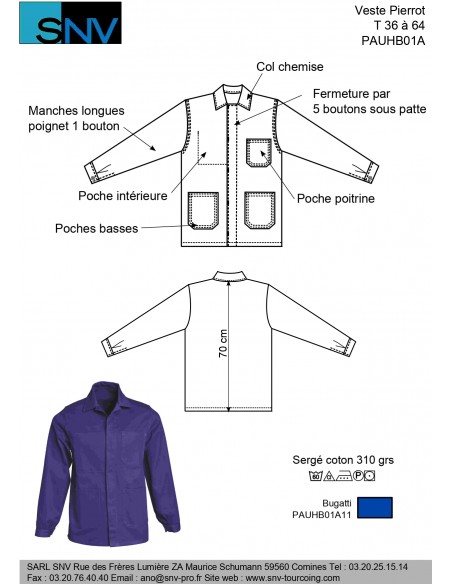 SNV

Veste Pierrot
T 36 à 64
PAUHB01A

Col chemise

Fermeture par 5 boutons sous patte

Manches longues poignet 1 bouton

Poche intérieure

Poche poitrine

Poches basses

70 cm

Sergé coton 310 grs

60 P

Bugatti
PAUHB01A11

SARL SNV Rue des Frères Lumière ZA Maurice Schumann 59560 Comines Tel : 03.20.25.15.14
Fax : 03.20.76.40.40 Email : ano@snv-pro.fr Site web : www.snv-tourcoing.com